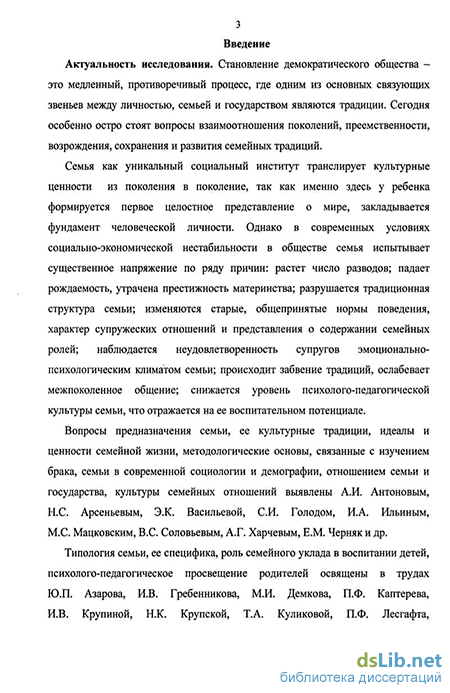 3

Введение

Актуальность исследования. Становление демократического общества – это медленный, противоречивый процесс, где одним из основных связующих звеньев между личностью, семьей и государством являются традиции. Сегодня особенно остро стоят вопросы взаимоотношения поколений, преемственности, возрождения, сохранения и развития семейных традиций.

Семья как уникальный социальный институт транслирует культурные ценности из поколения в поколение, так как именно здесь у ребенка формируется первое целостное представление о мире, закладывается фундамент человеческой личности. Однако в современных условиях социально-экономической нестабильности в обществе семья испытывает существенное напряжение по ряду причин: растет число разводов; падает рождаемость, утрачена престижность материнства; разрушается традиционная структура семьи; изменяются старые, общепринятые нормы поведения, характер супружеских отношений и представления о содержании семейных ролей; наблюдается неудовлетворенность супругов эмоционально-психологическим климатом семьи; происходит забвение традиций, ослабевает межпоколенное общение; снижается уровень психолого-педагогической культуры семьи, что отражается на ее воспитательном потенциале.

Вопросы предназначения семьи, ее культурные традиции, идеалы и ценности семейной жизни, методологические основы, связанные с изучением брака, семьи в современной социологии и демографии, отношением семьи и государства, культуры семейных отношений выявлены А.И. Антоновым, Н.С. Арсеньевым, Э.К. Васильевой, С.И. Голодом, И.А. Ильиным, М.С. Мацковским, В.С. Соловьевым, А.Г. Харчевым, Е.М. Черняк и др.

Типология семьи, ее специфика, роль семейного уклада в воспитании детей, психолого-педагогическое просвещение родителей освящены в трудах Ю.П. Азарова, И.В. Гребенникова, М.И. Демкова, П.Ф. Каптерева, И.В. Крупиной, Н.К. Крупской, Т.А. Куликовой, П.Ф. Лесгафта,

dsLib.net
библиотека диссертаций